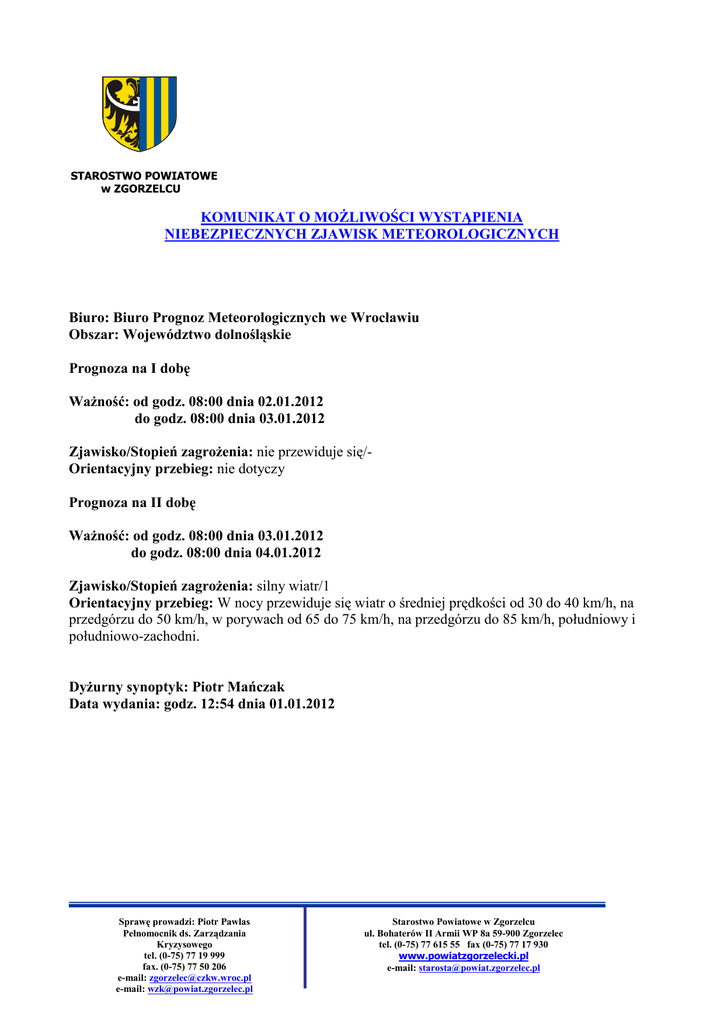 STAROSTWO POWIATOWE
w ZGORZELCU

KOMUNIKAT O MOŻLIWOŚCI WYSTĄPIENIA
NIEBEZPIECZNYCH ZJAWISK METEOROLOGICZNYCH

Biuro: Biuro Prognoz Meteorologicznych we Wrocławiu
Obszar: Województwo dolnośląskie

Prognoza na I dobę

Ważność: od godz. 08:00 dnia 02.01.2012
do godz. 08:00 dnia 03.01.2012

Zjawisko/Stopień zagrożenia: nie przewiduje się/-
Orientacyjny przebieg: nie dotyczy

Prognoza na II dobę

Ważność: od godz. 08:00 dnia 03.01.2012
do godz. 08:00 dnia 04.01.2012

Zjawisko/Stopień zagrożenia: silny wiatr/1
Orientacyjny przebieg: W nocy przewiduje się wiatr o średniej prędkości od 30 do 40 km/h, na przedgórzu do 50 km/h, w porywach od 65 do 75 km/h, na przedgórzu do 85 km/h, południowy i południowo-zachodni.

Dyżurny synoptyk: Piotr Mańczak
Data wydania: godz. 12:54 dnia 01.01.2012

Sprawę prowadzi: Piotr Pawlas
Pełnomocnik ds. Zarządzania Kryzysowego
tel. (0-75) 77 19 999
fax. (0-75) 77 50 206
e-mail: zgorzelec@czkw.wroc.pl
e-mail: wzk@powiat.zgorzelec.pl

Starostwo Powiatowe w Zgorzelcu
ul. Bohaterów II Armii WP 8a 59-900 Zgorzelec
tel. (0-75) 77 615 55 fax (0-75) 77 17 930
www.powiatzgorzelecki.pl
e-mail: starosta@powiat.zgorzelec.pl